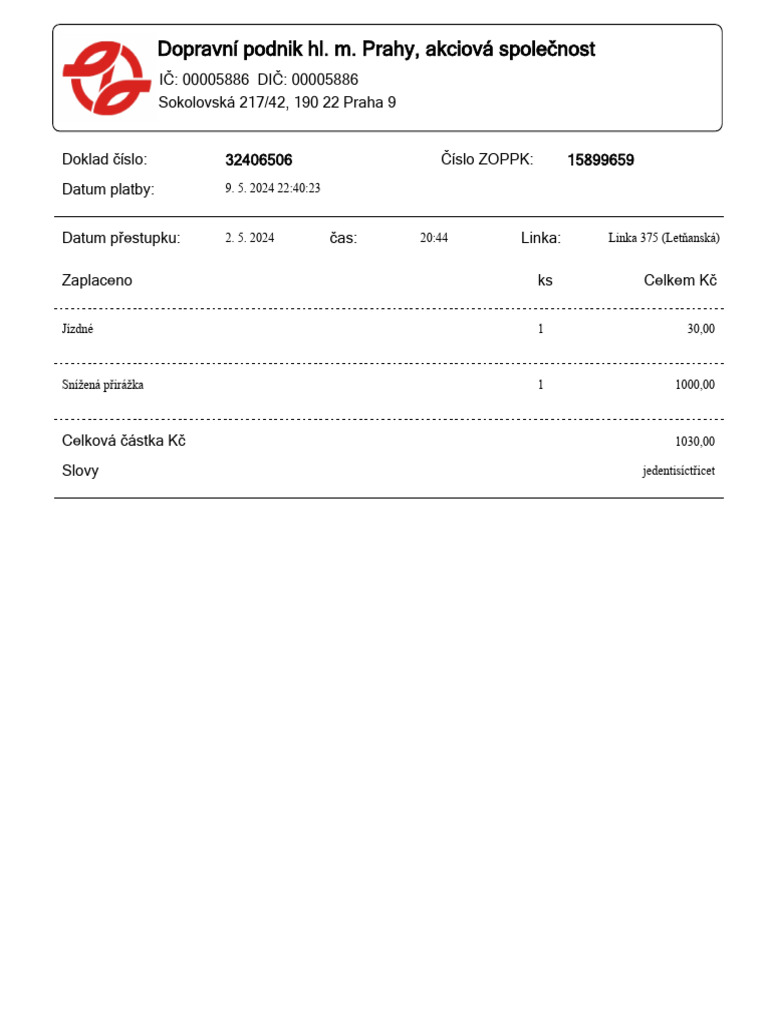 Dopravní podnik hl. m. Prahy, akciová společnost
IČ: 00005886 DIČ: 00005886
Sokolovská 217/42, 190 22 Praha 9

Doklad číslo: 32406506
Číslo ZOPPK: 15899659
Datum platby: 9. 5. 2024 22:40:23

Datum přestupku: 2. 5. 2024 čas: 20:44 Linka: Linka 375 (Letňanská)

| Zaplaceno | ks | Celkem Kč |
|---|---|---|
| Jízdné | 1 | 30,00 |
| Snížená přirážka | 1 | 1000,00 |

Celková částka Kč 1030,00
Slovy jedentisíctřicet